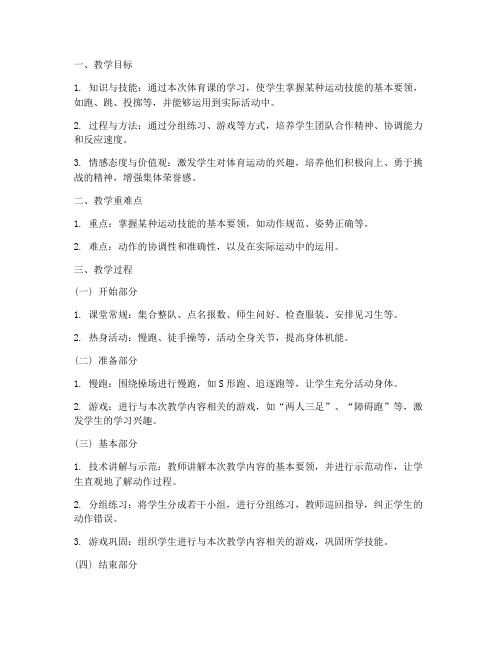 一、教学目标

1. 知识与技能：通过本次体育课的学习，使学生掌握某种运动技能的基本要领，如跑、跳、投掷等，并能够运用到实际活动中。

2. 过程与方法：通过分组练习、游戏等方式，培养学生团队合作精神、协调能力和反应速度。

3. 情感态度与价值观：激发学生对体育运动的兴趣，培养他们积极向上、勇于挑战的精神，增强集体荣誉感。

二、教学重难点

1. 重点：掌握某种运动技能的基本要领，如动作规范、姿势正确等。

2. 难点：动作的协调性和准确性，以及在实际运动中的运用。

三、教学过程

（一）开始部分

1. 课堂常规：集合整队、点名报数、师生问好、检查服装、安排见习生等。

2. 热身活动：慢跑、徒手操等，活动全身关节，提高身体机能。

（二）准备部分

1. 慢跑：围绕操场进行慢跑，如S形跑、追逐跑等，让学生充分活动身体。

2. 游戏：进行与本次教学内容相关的游戏，如“两人三足”、“障碍跑”等，激发学生的学习兴趣。

（三）基本部分

1. 技术讲解与示范：教师讲解本次教学内容的基本要领，并进行示范动作，让学生直观地了解动作过程。

2. 分组练习：将学生分成若干小组，进行分组练习，教师巡回指导，纠正学生的动作错误。

3. 游戏巩固：组织学生进行与本次教学内容相关的游戏，巩固所学技能。

（四）结束部分